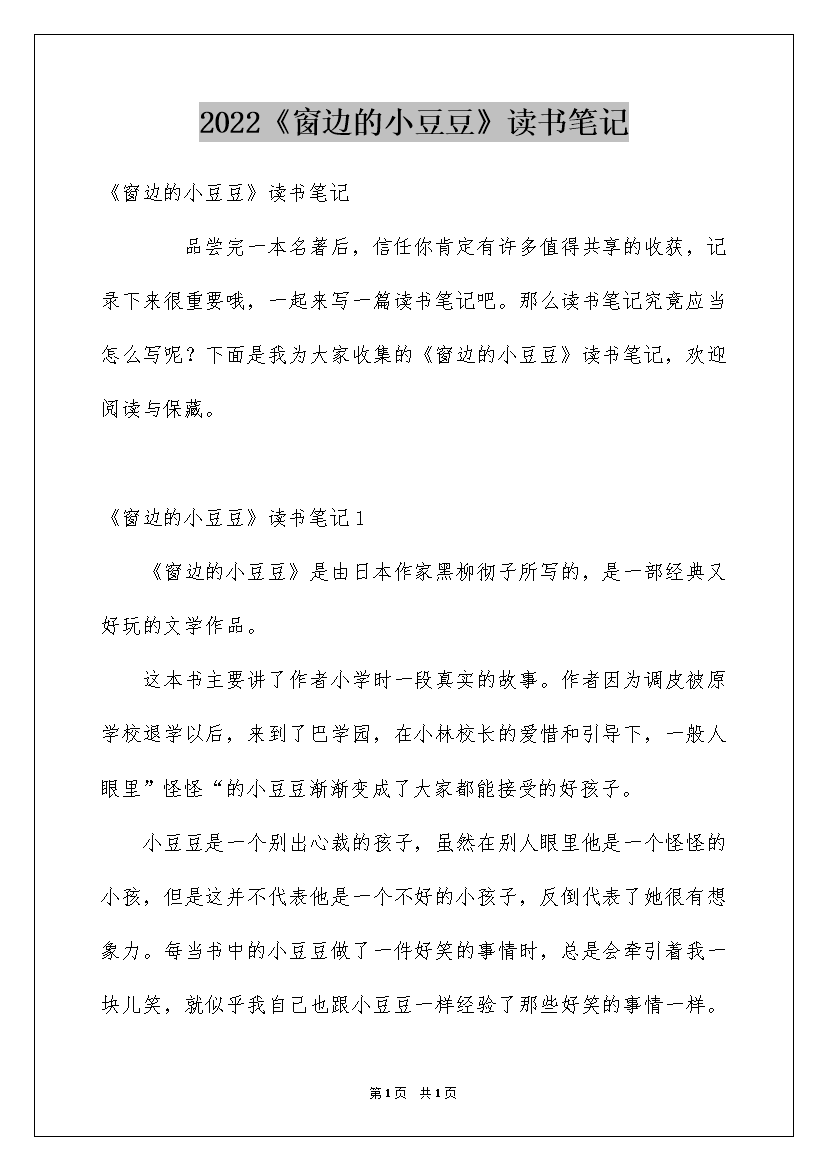 2022《窗边的小豆豆》读书笔记

《窗边的小豆豆》读书笔记

品尝完一本名著后，信任你肯定有许多值得共享的收获，记录下来很重要哦，一起来写一篇读书笔记吧。那么读书笔记究竟应当怎么写呢？下面是我为大家收集的《窗边的小豆豆》读书笔记，欢迎阅读与保藏。

《窗边的小豆豆》读书笔记1

《窗边的小豆豆》是由日本作家黑柳彻子所写的，是一部经典又好玩的文学作品。

这本书主要讲了作者小学时一段真实的故事。作者因为调皮被原学校退学以后，来到了巴学园，在小林校长的爱惜和引导下，一般人眼里”怪怪“的小豆豆渐渐变成了大家都能接受的好孩子。

小豆豆是一个别出心裁的孩子，虽然在别人眼里他是一个怪怪的小孩，但是这并不代表他是一个不好的小孩子，反倒代表了她很有想象力。每当书中的小豆豆做了一件好笑的事情时，总是会牵引着我一块儿笑，就似乎我自己也跟小豆豆一样经验了那些好笑的事情一样。

第1页 共1页